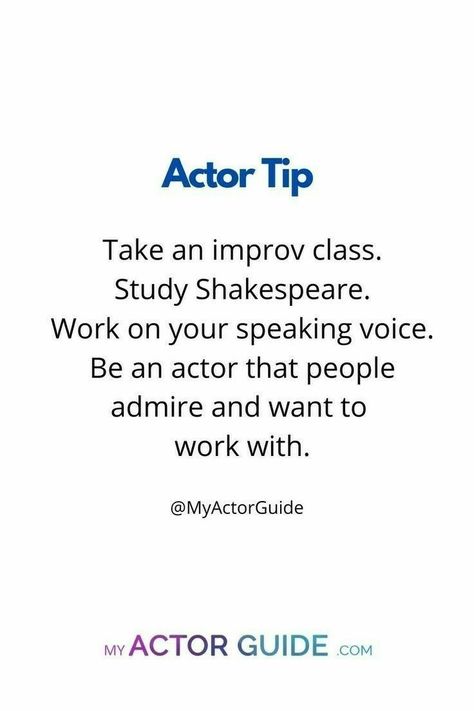 Actor Tip

Take an improv class.
Study Shakespeare.
Work on your speaking voice.
Be an actor that people admire and want to work with.

@MyActorGuide

MY ACTOR GUIDE .COM